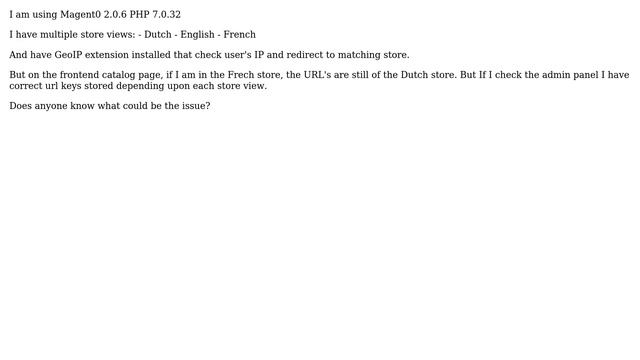 I am using Magent0 2.0.6 PHP 7.0.32

I have multiple store views: - Dutch - English - French

And have GeoIP extension installed that check user's IP and redirect to matching store.

But on the frontend catalog page, if I am in the Frech store, the URL's are still of the Dutch store. But If I check the admin panel I have correct url keys stored depending upon each store view.

Does anyone know what could be the issue?